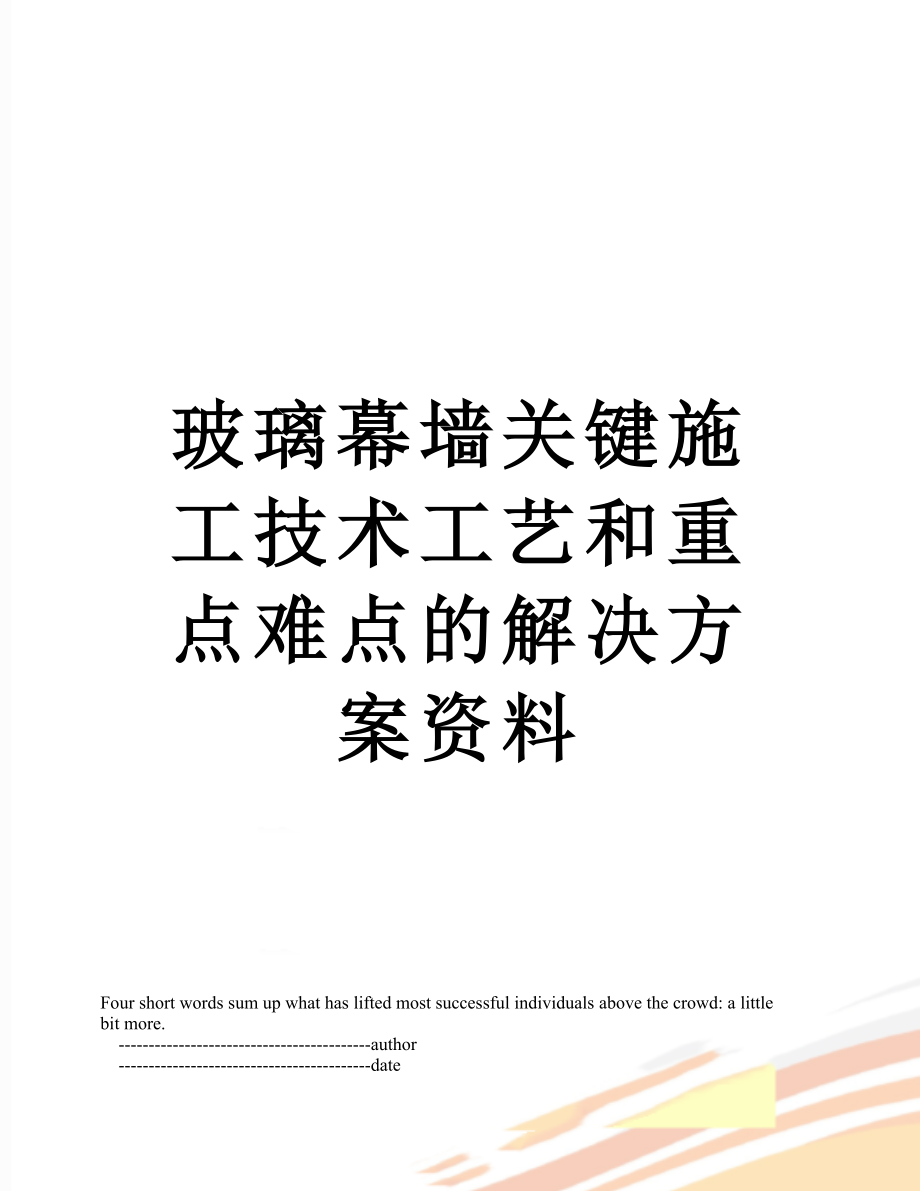 玻璃幕墙关键施工技术工艺和重点难点的解决方案资料

Four short words sum up what has lifted most successful individuals above the crowd: a little bit more.

------------------------------------------author

------------------------------------------date